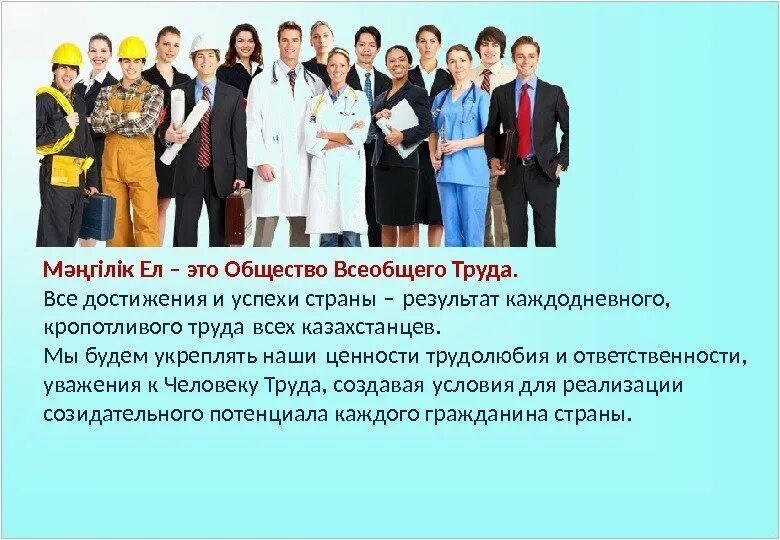 Мәңгілік Ел – это Общество Всеобщего Труда.
Все достижения и успехи страны – результат каждодневного, кропотливого труда всех казахстанцев.
Мы будем укреплять наши ценности трудолюбия и ответственности, уважения к Человеку Труда, создавая условия для реализации созидательного потенциала каждого гражданина страны.